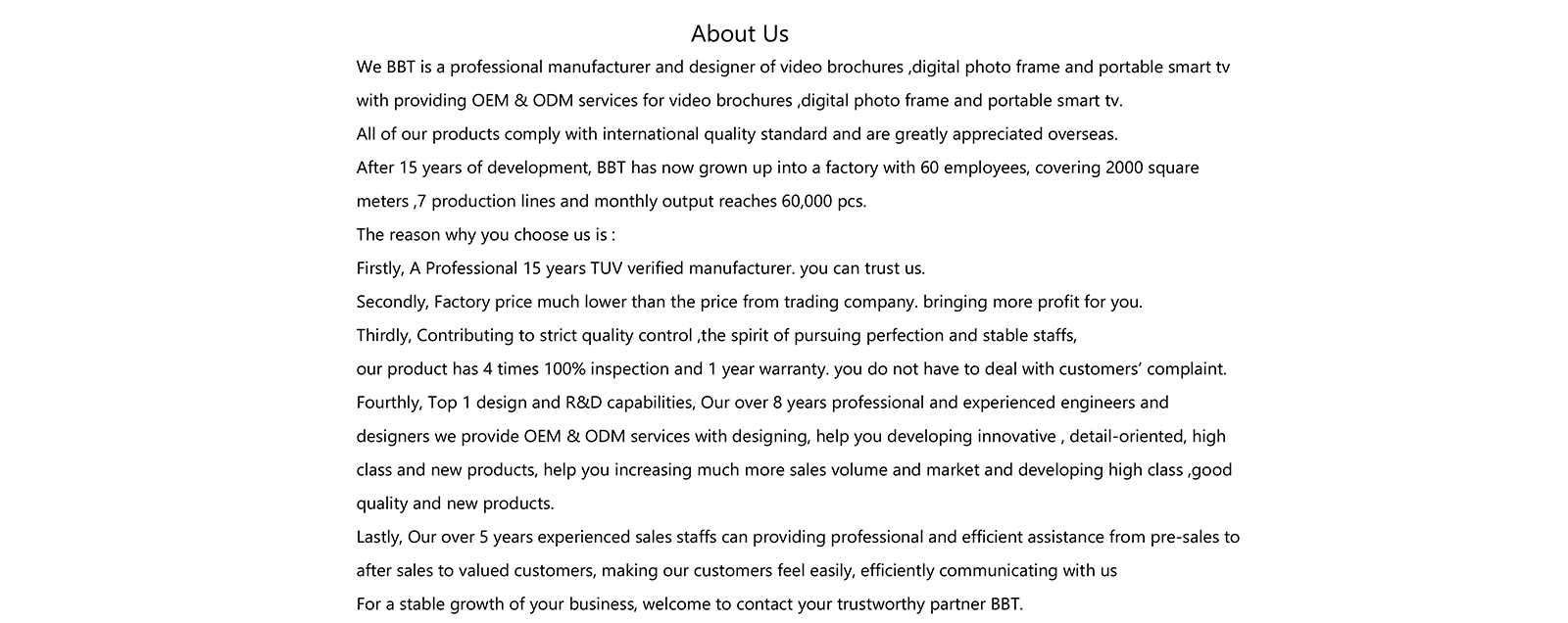 About Us

We BBT is a professional manufacturer and designer of video brochures ,digital photo frame and portable smart tv with providing OEM & ODM services for video brochures ,digital photo frame and portable smart tv.

All of our products comply with international quality standard and are greatly appreciated overseas.

After 15 years of development, BBT has now grown up into a factory with 60 employees, covering 2000 square meters ,7 production lines and monthly output reaches 60,000 pcs.

The reason why you choose us is :

Firstly, A Professional 15 years TUV verified manufacturer. you can trust us.

Secondly, Factory price much lower than the price from trading company. bringing more profit for you.

Thirdly, Contributing to strict quality control ,the spirit of pursuing perfection and stable staffs,

our product has 4 times 100% inspection and 1 year warranty. you do not have to deal with customers' complaint.

Fourthly, Top 1 design and R&D capabilities, Our over 8 years professional and experienced engineers and designers we provide OEM & ODM services with designing, help you developing innovative , detail-oriented, high class and new products, help you increasing much more sales volume and market and developing high class ,good quality and new products.

Lastly, Our over 5 years experienced sales staffs can providing professional and efficient assistance from pre-sales to after sales to valued customers, making our customers feel easily, efficiently communicating with us

For a stable growth of your business, welcome to contact your trustworthy partner BBT.